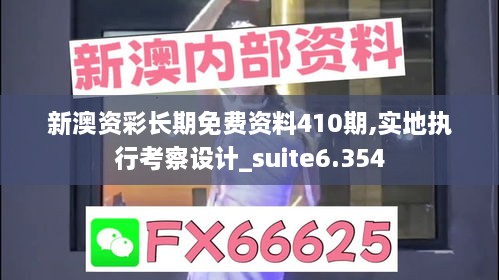 新澳内部资料

新澳资彩长期免费资料410期,实地执行考察设计_suite6.354

FX66625